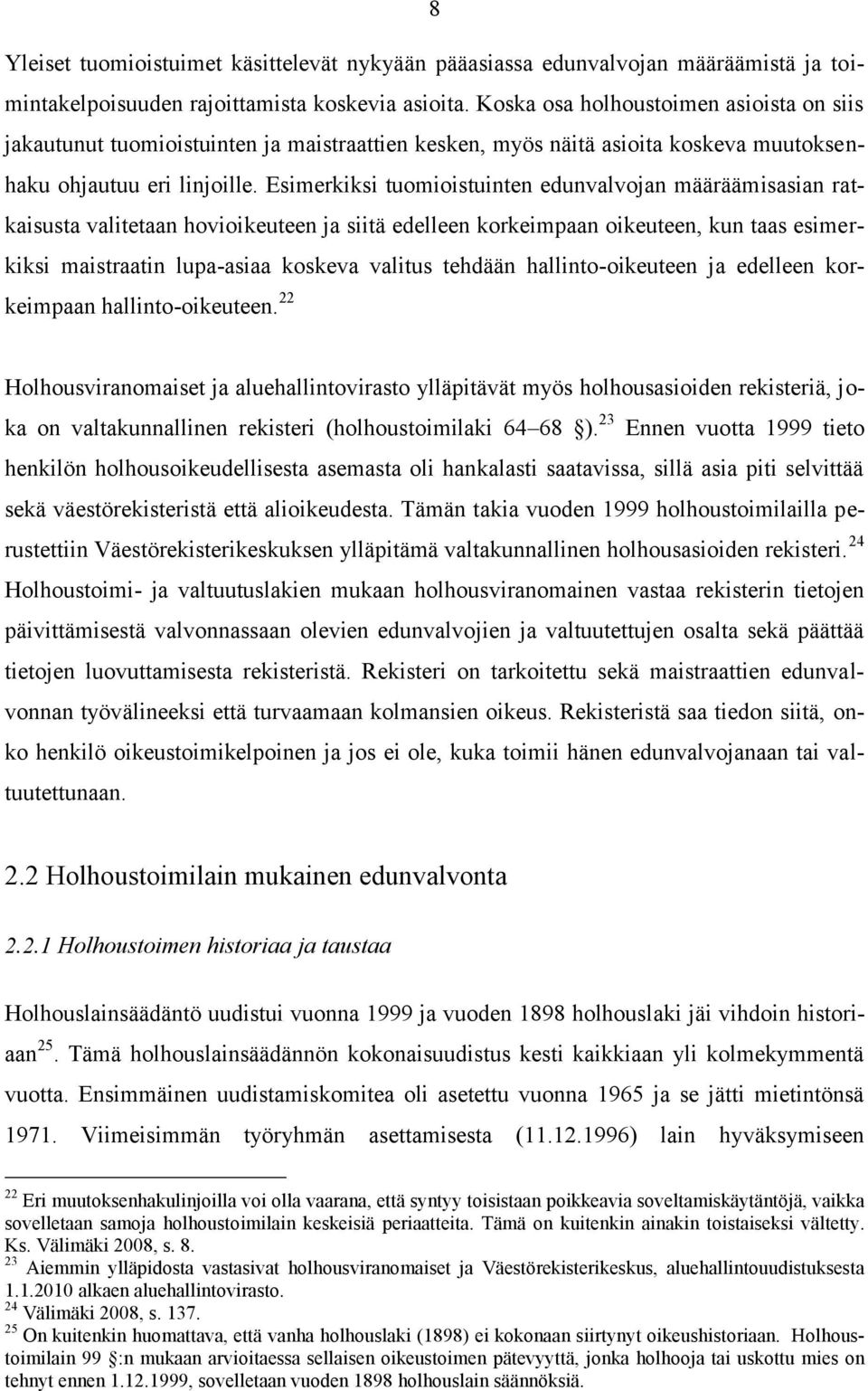 8

Yleiset tuomioistuimet käsittelevät nykyään pääasiassa edunvalvojan määräämistä ja toimintakelpoisuuden rajoittamista koskevia asioita. Koska osa holhoustoimen asioista on siis jakautunut tuomioistuinten ja maistraattien kesken, myös näitä asioita koskeva muutoksenhaku ohjautuu eri linjoille. Esimerkiksi tuomioistuinten edunvalvojan määräämisasian ratkaisusta valitetaan hovioikeuteen ja siitä edelleen korkeimpaan oikeuteen, kun taas esimerkiksi maistraatin lupa-asiaa koskeva valitus tehdään hallinto-oikeuteen ja edelleen korkeimpaan hallinto-oikeuteen.$^{22}$

Holhousviranomaiset ja aluehallintovirasto ylläpitävät myös holhousasioiden rekisteriä, joka on valtakunnallinen rekisteri (holhoustoimilaki 64–68 §).$^{23}$ Ennen vuotta 1999 tieto henkilön holhousoikeudellisesta asemasta oli hankalasti saatavissa, sillä asia piti selvittää sekä väestörekisteristä että alioikeudesta. Tämän takia vuoden 1999 holhoustoimilailla perustettiin Väestörekisterikeskuksen ylläpitämä valtakunnallinen holhousasioiden rekisteri.$^{24}$ Holhoustoimi- ja valtuutuslakien mukaan holhousviranomainen vastaa rekisterin tietojen päivittämisestä valvonnassaan olevien edunvalvojien ja valtuutettujen osalta sekä päättää tietojen luovuttamisesta rekisteristä. Rekisteri on tarkoitettu sekä maistraattien edunvalvonnan työvälineeksi että turvaamaan kolmansien oikeus. Rekisteristä saa tiedon siitä, onko henkilö oikeustoimikelpoinen ja jos ei ole, kuka toimii hänen edunvalvojanaan tai valtuutettunaan.

2.2 Holhoustoimilain mukainen edunvalvonta

2.2.1 Holhoustoimen historiaa ja taustaa

Holhouslainsäädäntö uudistui vuonna 1999 ja vuoden 1898 holhouslaki jäi vihdoin historiaan$^{25}$. Tämä holhouslainsäädännön kokonaisuudistus kesti kaikkiaan yli kolmekymmentä vuotta. Ensimmäinen uudistamiskomitea oli asetettu vuonna 1965 ja se jätti mietintönsä 1971. Viimeisimmän työryhmän asettamisesta (11.12.1996) lain hyväksymiseen

$^{22}$ Eri muutoksenhakulinjoilla voi olla vaarana, että syntyy toisistaan poikkeavia soveltamiskäytäntöjä, vaikka sovelletaan samoja holhoustoimilain keskeisiä periaatteita. Tämä on kuitenkin ainakin toistaiseksi vältetty. Ks. Välimäki 2008, s. 8.
$^{23}$ Aiemmin ylläpidosta vastasivat holhousviranomaiset ja Väestörekisterikeskus, aluehallintouudistuksesta 1.1.2010 alkaen aluehallintovirasto.
$^{24}$ Välimäki 2008, s. 137.
$^{25}$ On kuitenkin huomattava, että vanha holhouslaki (1898) ei kokonaan siirtynyt oikeushistoriaan. Holhoustoimilain 99 §:n mukaan arvioitaessa sellaisen oikeustoimen pätevyyttä, jonka holhooja tai uskottu mies on tehnyt ennen 1.12.1999, sovelletaan vuoden 1898 holhouslain säännöksiä.